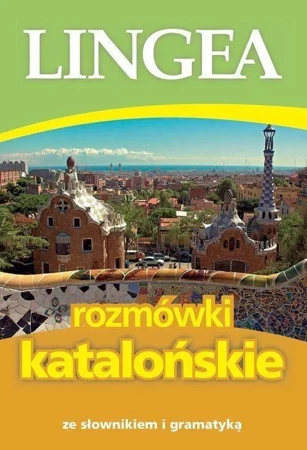 LINGEA

rozmówki katalońskie

ze słownikiem i gramatyką